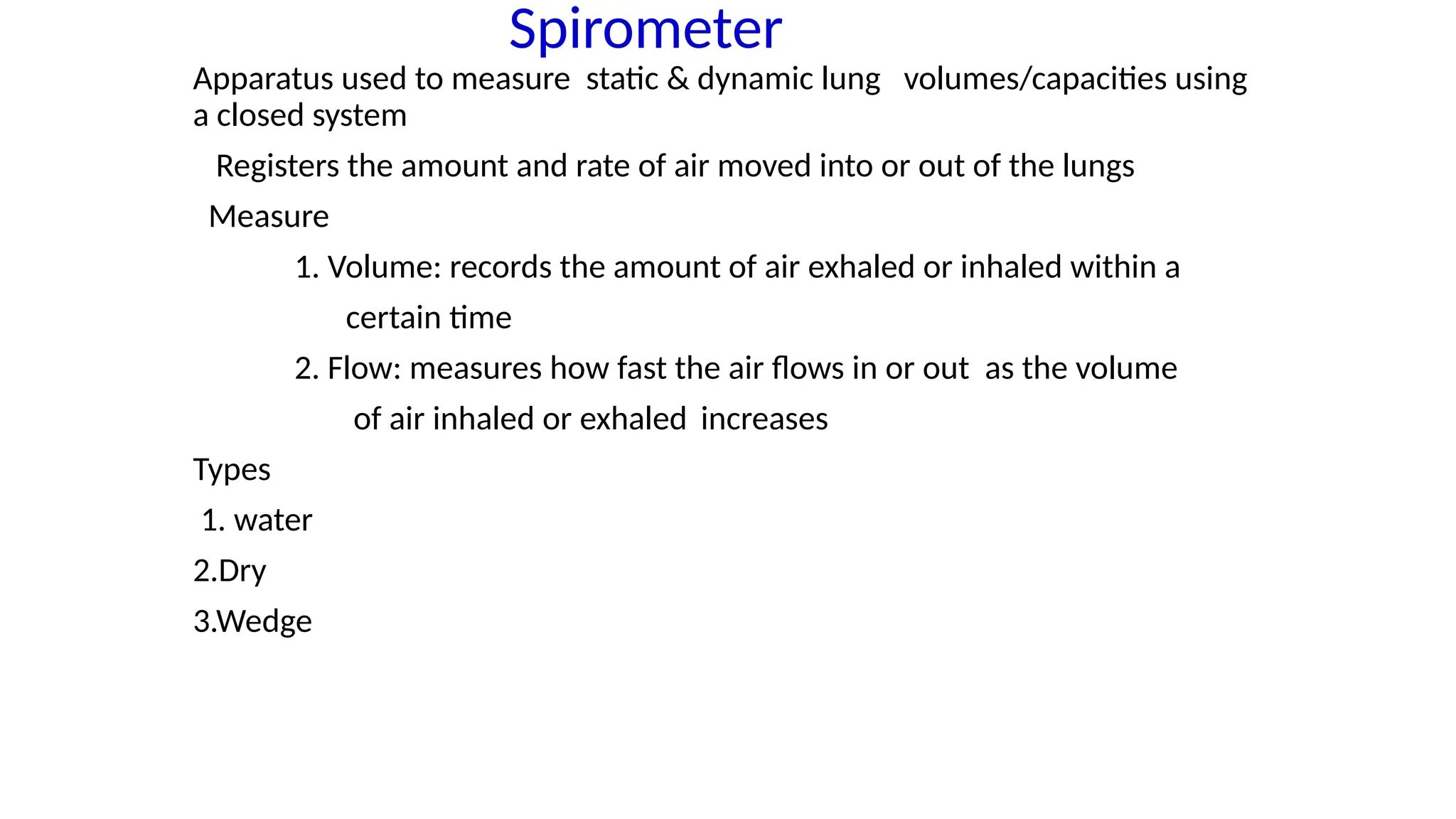 Spirometer

Apparatus used to measure static & dynamic lung volumes/capacities using a closed system

Registers the amount and rate of air moved into or out of the lungs

Measure

1. Volume: records the amount of air exhaled or inhaled within a certain time

2. Flow: measures how fast the air flows in or out as the volume of air inhaled or exhaled increases

Types

1. water

2.Dry

3.Wedge